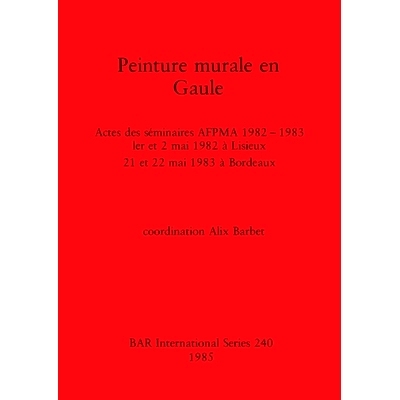 Peinture murale en Gaule

Actes des séminaires AFPMA 1982 – 1983
ler et 2 mai 1982 à Lisieux
21 et 22 mai 1983 à Bordeaux

coordination Alix Barbet

BAR International Series 240
1985